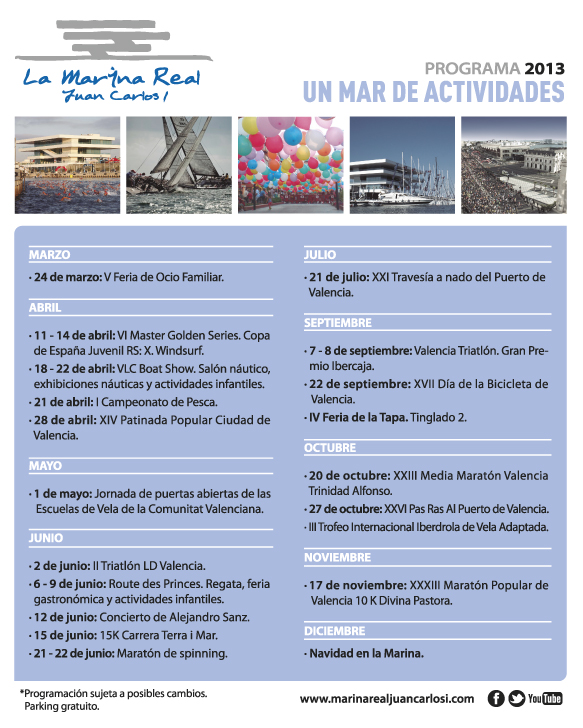 La Marina Real
Juan Carlos I

PROGRAMA 2013
UN MAR DE ACTIVIDADES

MARZO

· 24 de marzo: V Feria de Ocio Familiar.

ABRIL

· 11 - 14 de abril: VI Master Golden Series. Copa de España Juvenil RS: X. Windsurf.
· 18 - 22 de abril: VLC Boat Show. Salón náutico, exhibiciones náuticas y actividades infantiles.
· 21 de abril: I Campeonato de Pesca.
· 28 de abril: XIV Patinada Popular Ciudad de Valencia.

MAYO

· 1 de mayo: Jornada de puertas abiertas de las Escuelas de Vela de la Comunitat Valenciana.

JUNIO

· 2 de junio: II Triatlón LD Valencia.
· 6 - 9 de junio: Route des Princes. Regata, feria gastronómica y actividades infantiles.
· 12 de junio: Concierto de Alejandro Sanz.
· 15 de junio: 15K Carrera Terra i Mar.
· 21 - 22 de junio: Maratón de spinning.

JULIO

· 21 de julio: XXI Travesía a nado del Puerto de Valencia.

SEPTIEMBRE

· 7 - 8 de septiembre: Valencia Triatlón. Gran Premio Ibercaja.
· 22 de septiembre: XVII Día de la Bicicleta de Valencia.
· IV Feria de la Tapa. Tinglado 2.

OCTUBRE

· 20 de octubre: XXIII Media Maratón Valencia Trinidad Alfonso.
· 27 de octubre: XXVI Pas Ras Al Puerto de Valencia.
· III Trofeo Internacional Iberdrola de Vela Adaptada.

NOVIEMBRE

· 17 de noviembre: XXXIII Maratón Popular de Valencia 10 K Divina Pastora.

DICIEMBRE

· Navidad en la Marina.

*Programación sujeta a posibles cambios.
Parking gratuito.

www.marinarealjuancarlosi.com

YouTube